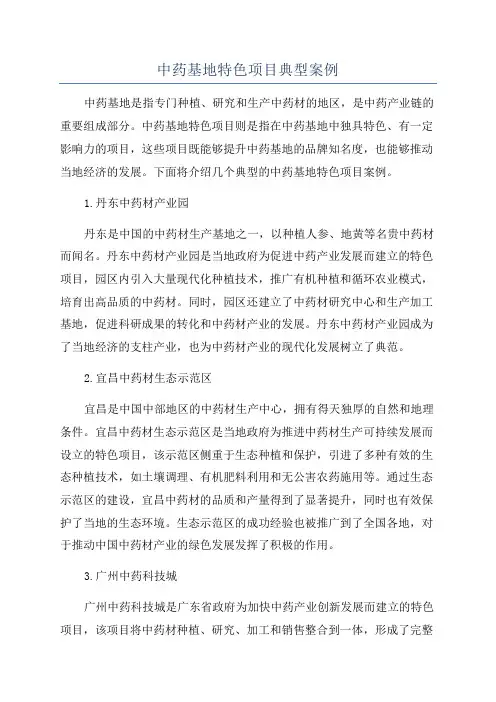 中药基地特色项目典型案例

中药基地是指专门种植、研究和生产中药材的地区，是中药产业链的重要组成部分。中药基地特色项目则是指在中药基地中独具特色、有一定影响力的项目，这些项目既能够提升中药基地的品牌知名度，也能够推动当地经济的发展。下面将介绍几个典型的中药基地特色项目案例。

1.丹东中药材产业园

丹东是中国的中药材生产基地之一，以种植人参、地黄等名贵中药材而闻名。丹东中药材产业园是当地政府为促进中药产业发展而建立的特色项目，园区内引入大量现代化种植技术，推广有机种植和循环农业模式，培育出高品质的中药材。同时，园区还建立了中药材研究中心和生产加工基地，促进科研成果的转化和中药材产业的发展。丹东中药材产业园成为了当地经济的支柱产业，也为中药材产业的现代化发展树立了典范。

2.宜昌中药材生态示范区

宜昌是中国中部地区的中药材生产中心，拥有得天独厚的自然和地理条件。宜昌中药材生态示范区是当地政府为推进中药材生产可持续发展而设立的特色项目，该示范区侧重于生态种植和保护，引进了多种有效的生态种植技术，如土壤调理、有机肥料利用和无公害农药施用等。通过生态示范区的建设，宜昌中药材的品质和产量得到了显著提升，同时也有效保护了当地的生态环境。生态示范区的成功经验也被推广到了全国各地，对于推动中国中药材产业的绿色发展发挥了积极的作用。

3.广州中药科技城

广州中药科技城是广东省政府为加快中药产业创新发展而建立的特色项目，该项目将中药材种植、研究、加工和销售整合到一体，形成了完整